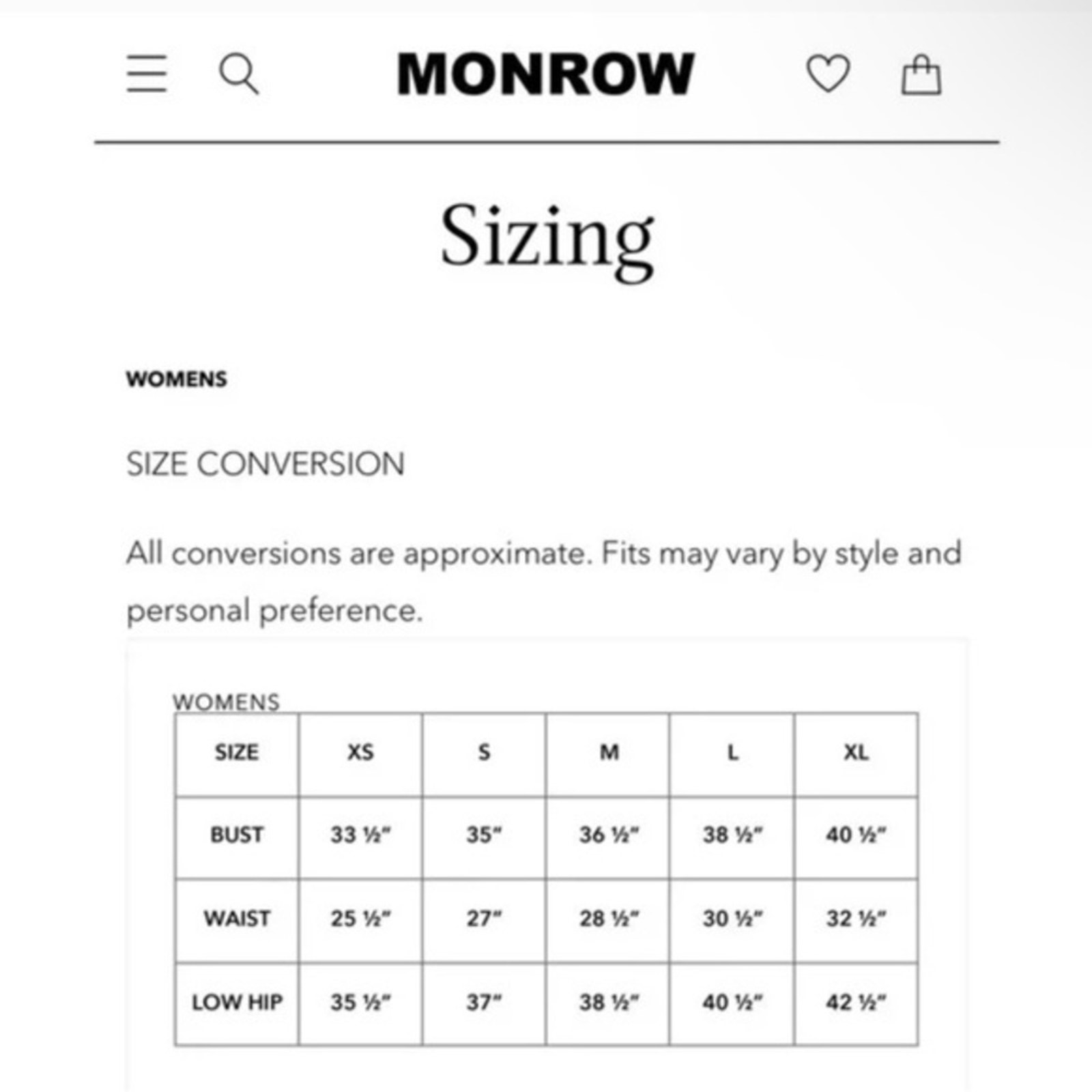 MONROW

Sizing

WOMENS

SIZE CONVERSION

All conversions are approximate. Fits may vary by style and personal preference.

WOMENS

| SIZE | XS | S | M | L | XL |
|---|---|---|---|---|---|
| BUST | 33 ½" | 35" | 36 ½" | 38 ½" | 40 ½" |
| WAIST | 25 ½" | 27" | 28 ½" | 30 ½" | 32 ½" |
| LOW HIP | 35 ½" | 37" | 38 ½" | 40 ½" | 42 ½" |